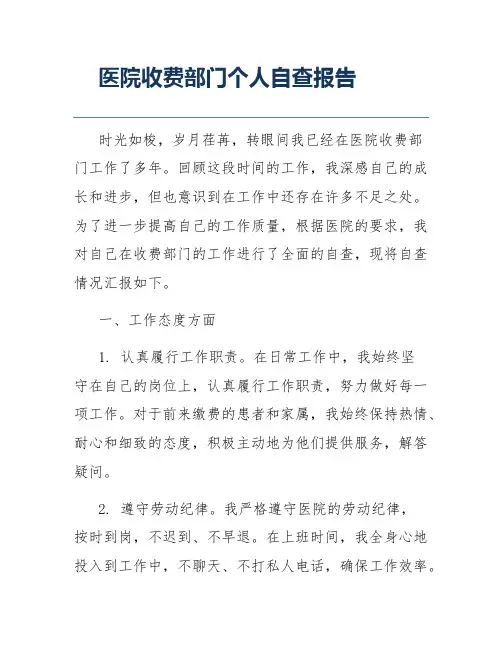 医院收费部门个人自查报告

时光如梭，岁月荏苒，转眼间我已经在医院收费部门工作了多年。回顾这段时间的工作，我深感自己的成长和进步，但也意识到在工作中还存在许多不足之处。为了进一步提高自己的工作质量，根据医院的要求，我对自己在收费部门的工作进行了全面的自查，现将自查情况汇报如下。

一、工作态度方面

1. 认真履行工作职责。在日常工作中，我始终坚守在自己的岗位上，认真履行工作职责，努力做好每一项工作。对于前来缴费的患者和家属，我始终保持热情、耐心和细致的态度，积极主动地为他们提供服务，解答疑问。

2. 遵守劳动纪律。我严格遵守医院的劳动纪律，按时到岗，不迟到、不早退。在上班时间，我全身心地投入到工作中，不聊天、不打私人电话，确保工作效率。